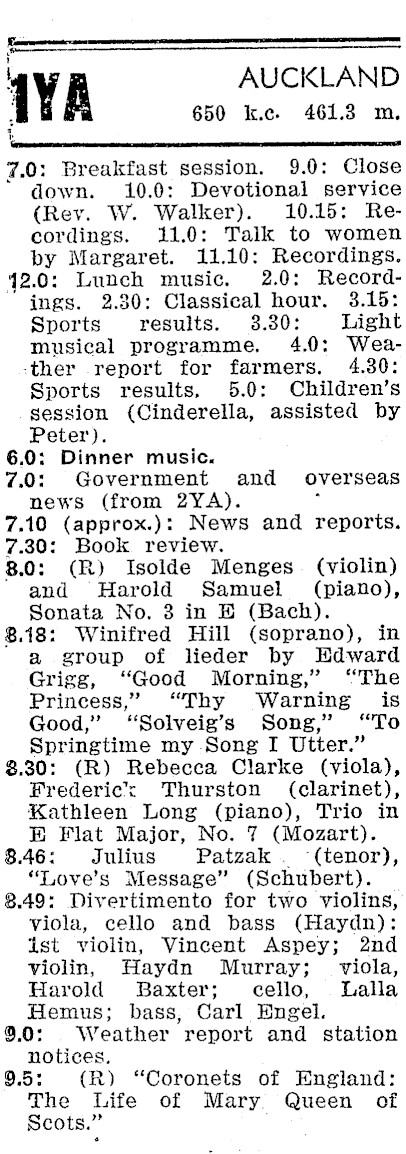 1YA AUCKLAND
650 k.c. 461.3 m.

7.0: Breakfast session. 9.0: Close down. 10.0: Devotional service (Rev. W. Walker). 10.15: Recordings. 11.0: Talk to women by Margaret. 11.10: Recordings.
12.0: Lunch music. 2.0: Recordings. 2.30: Classical hour. 3.15: Sports results. 3.30: Light musical programme. 4.0: Weather report for farmers. 4.30: Sports results. 5.0: Children's session (Cinderella, assisted by Peter).
6.0: Dinner music.
7.0: Government and overseas news (from 2YA).
7.10 (approx.): News and reports.
7.30: Book review.
8.0: (R) Isolde Menges (violin) and Harold Samuel (piano), Sonata No. 3 in E (Bach).
8.18: Winifred Hill (soprano), in a group of lieder by Edward Grigg, "Good Morning," "The Princess," "Thy Warning is Good," "Solveig's Song," "To Springtime my Song I Utter."
8.30: (R) Rebecca Clarke (viola), Frederick Thurston (clarinet), Kathleen Long (piano), Trio in E Flat Major, No. 7 (Mozart).
8.46: Julius Patzak (tenor), "Love's Message" (Schubert).
8.49: Divertimento for two violins, viola, cello and bass (Haydn): 1st violin, Vincent Aspey; 2nd violin, Haydn Murray; viola, Harold Baxter; cello, Lalla Hemus; bass, Carl Engel.
9.0: Weather report and station notices.
9.5: (R) "Coronets of England: The Life of Mary Queen of Scots."